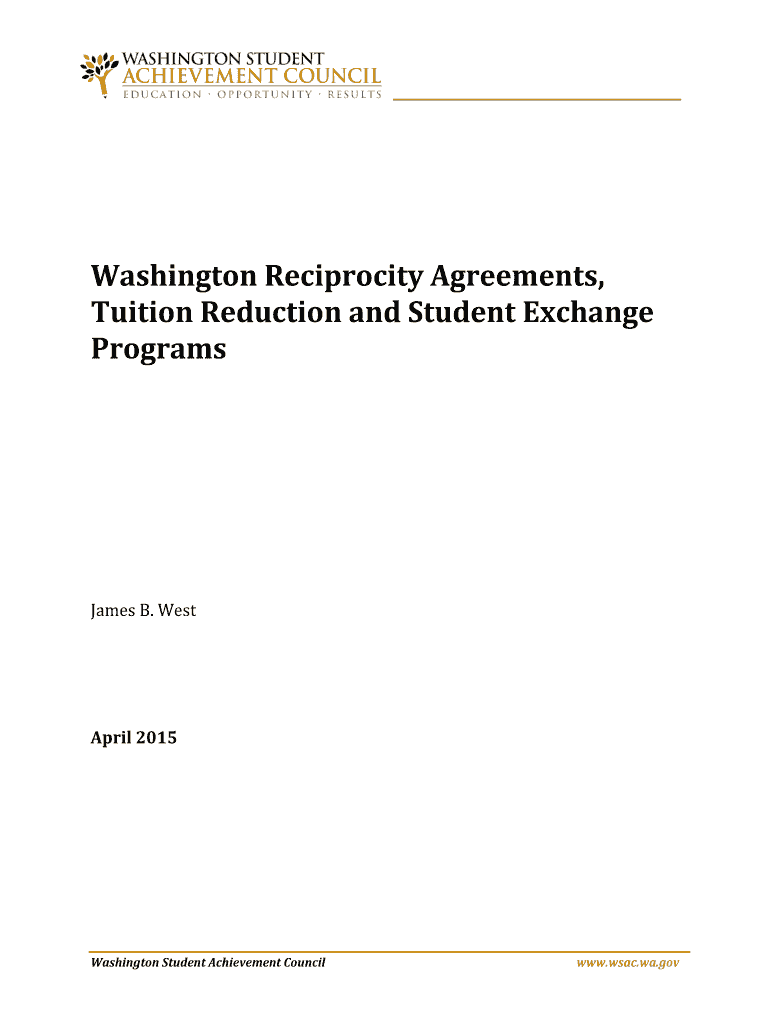 WASHINGTON STUDENT
ACHIEVEMENT COUNCIL
EDUCATION · OPPORTUNITY · RESULTS

Washington Reciprocity Agreements, Tuition Reduction and Student Exchange Programs

James B. West

April 2015

Washington Student Achievement Council

www.wsac.wa.gov